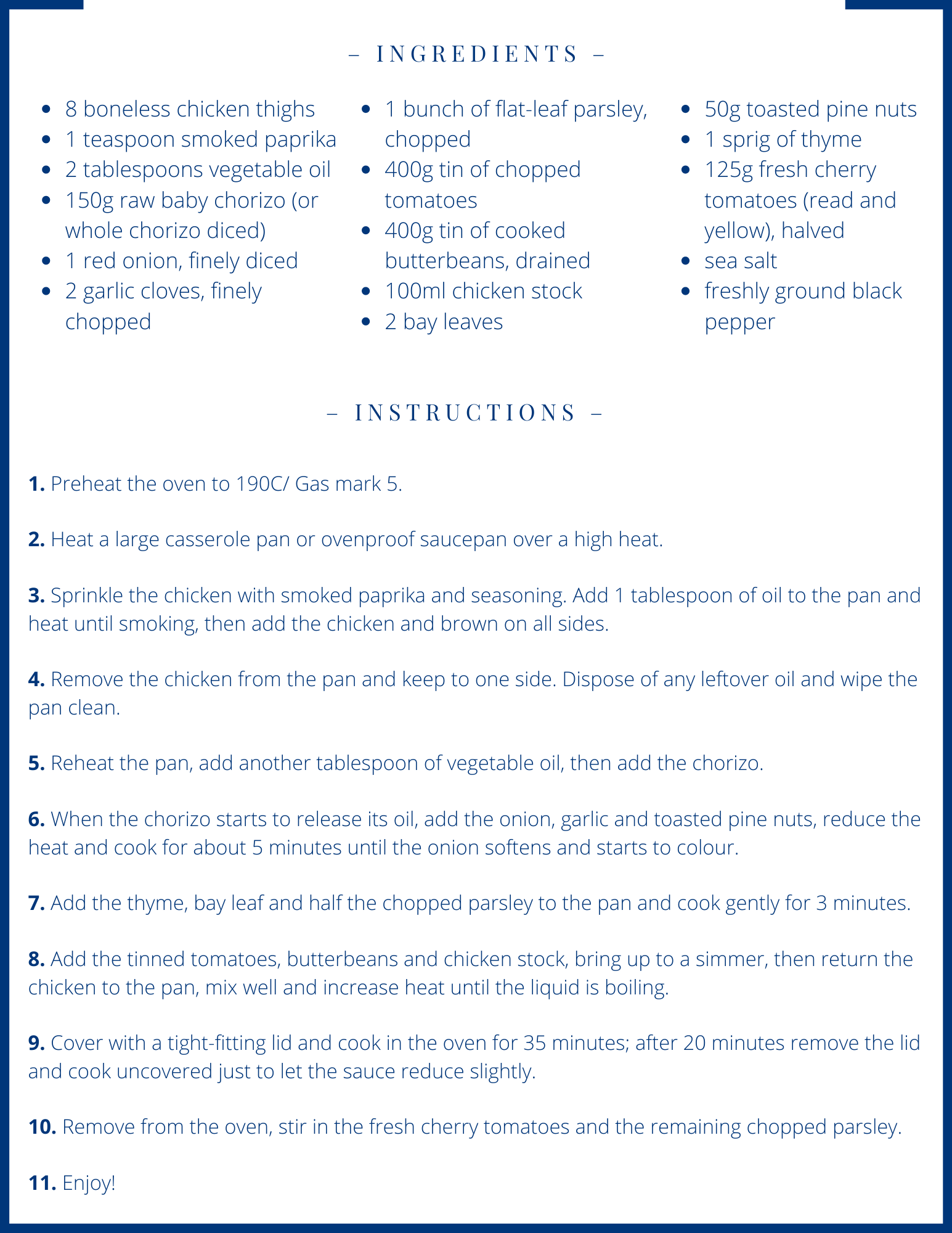 – INGREDIENTS –

- 8 boneless chicken thighs
- 1 teaspoon smoked paprika
- 2 tablespoons vegetable oil
- 150g raw baby chorizo (or whole chorizo diced)
- 1 red onion, finely diced
- 2 garlic cloves, finely chopped

- 1 bunch of flat-leaf parsley, chopped
- 400g tin of chopped tomatoes
- 400g tin of cooked butterbeans, drained
- 100ml chicken stock
- 2 bay leaves

- 50g toasted pine nuts
- 1 sprig of thyme
- 125g fresh cherry tomatoes (read and yellow), halved
- sea salt
- freshly ground black pepper

– INSTRUCTIONS –

**1.** Preheat the oven to 190C/ Gas mark 5.

**2.** Heat a large casserole pan or ovenproof saucepan over a high heat.

**3.** Sprinkle the chicken with smoked paprika and seasoning. Add 1 tablespoon of oil to the pan and heat until smoking, then add the chicken and brown on all sides.

**4.** Remove the chicken from the pan and keep to one side. Dispose of any leftover oil and wipe the pan clean.

**5.** Reheat the pan, add another tablespoon of vegetable oil, then add the chorizo.

**6.** When the chorizo starts to release its oil, add the onion, garlic and toasted pine nuts, reduce the heat and cook for about 5 minutes until the onion softens and starts to colour.

**7.** Add the thyme, bay leaf and half the chopped parsley to the pan and cook gently for 3 minutes.

**8.** Add the tinned tomatoes, butterbeans and chicken stock, bring up to a simmer, then return the chicken to the pan, mix well and increase heat until the liquid is boiling.

**9.** Cover with a tight-fitting lid and cook in the oven for 35 minutes; after 20 minutes remove the lid and cook uncovered just to let the sauce reduce slightly.

**10.** Remove from the oven, stir in the fresh cherry tomatoes and the remaining chopped parsley.

**11.** Enjoy!